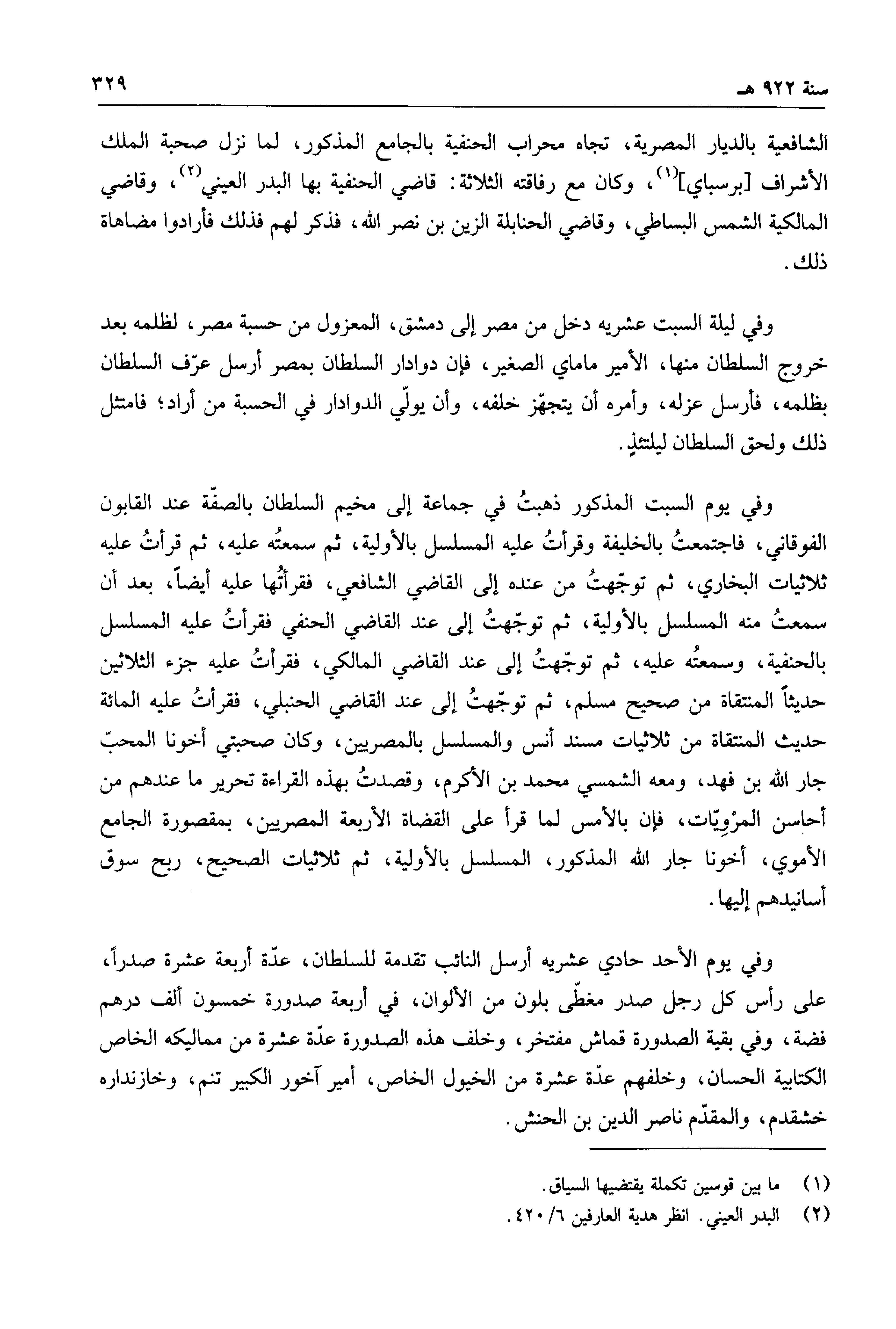 سنة ٩٢٢ هـ ٣٢٩

الشافعية بالديار المصرية، تجاه محراب الحنفية بالجامع المذكور، لما نزل صحبة الملك الأشراف [برسباي]$^{(١)}$، وكان مع رفاقته الثلاثة: قاضي الحنفية بها البدر العيني$^{(٢)}$، وقاضي المالكية الشمس البساطي، وقاضي الحنابلة الزين بن نصر الله، فذكر لهم فذلك فأرادوا مضاهاة ذلك.

وفي ليلة السبت عشريه دخل من مصر إلى دمشق، المعزول من حسبة مصر، لظلمه بعد خروج السلطان منها، الأمير ماماي الصغير، فإن دوادار السلطان بمصر أرسل عرّف السلطان بظلمه، فأرسل عزله، وأمره أن يتجهّز خلفه، وأن يولّي الدوادار في الحسبة من أراد؛ فامتثل ذلك ولحق السلطان ليلتئذٍ.

وفي يوم السبت المذكور ذهبتُ في جماعة إلى مخيم السلطان بالصفّة عند القابون الفوقاني، فاجتمعتُ بالخليفة وقرأتُ عليه المسلسل بالأولية، ثم سمعتُه عليه، ثم قرأتُ عليه ثلاثيات البخاري، ثم توجّهتُ من عنده إلى القاضي الشافعي، فقرأتُها عليه أيضاً، بعد أن سمعتُ منه المسلسل بالأولية، ثم توجّهتُ إلى عند القاضي الحنفي فقرأتُ عليه المسلسل بالحنفية، وسمعتُه عليه، ثم توجّهتُ إلى عند القاضي المالكي، فقرأتُ عليه جزء الثلاثين حديثاً المنتقاة من صحيح مسلم، ثم توجّهتُ إلى عند القاضي الحنبلي، فقرأتُ عليه المائة حديث المنتقاة من ثلاثيات مسند أنس والمسلسل بالمصريين، وكان صحبتي أخونا المحبّ جار الله بن فهد، ومعه الشمسي محمد بن الأكرم، وقصدتُ بهذه القراءة تحرير ما عندهم من أحاسن المرْوِيّات، فإن بالأمس لما قرأ على القضاة الأربعة المصريين، بمقصورة الجامع الأموي، أخونا جار الله المذكور، المسلسل بالأولية، ثم ثلاثيات الصحيح، ربح سوق أسانيدهم إليها.

وفي يوم الأحد حادي عشريه أرسل النائب تقدمة للسلطان، عدّة أربعة عشرة صدراً، على رأس كل رجل صدر مغطّى بلون من الألوان، في أربعة صدورة خمسون ألف درهم فضة، وفي بقية الصدورة قماش مفتخر، وخلف هذه الصدورة عدّة عشرة من مماليكه الخاص الكتابية الحسان، وخلفهم عدّة عشرة من الخيول الخاص، أمير آخور الكبير تنم، وخازنداره خشقدم، والمقدّم ناصر الدين بن الحنش.

(١) ما بين قوسين تكملة يقتضيها السياق.
(٢) البدر العيني. انظر هدية العارفين ٦/ ٤٢٠.